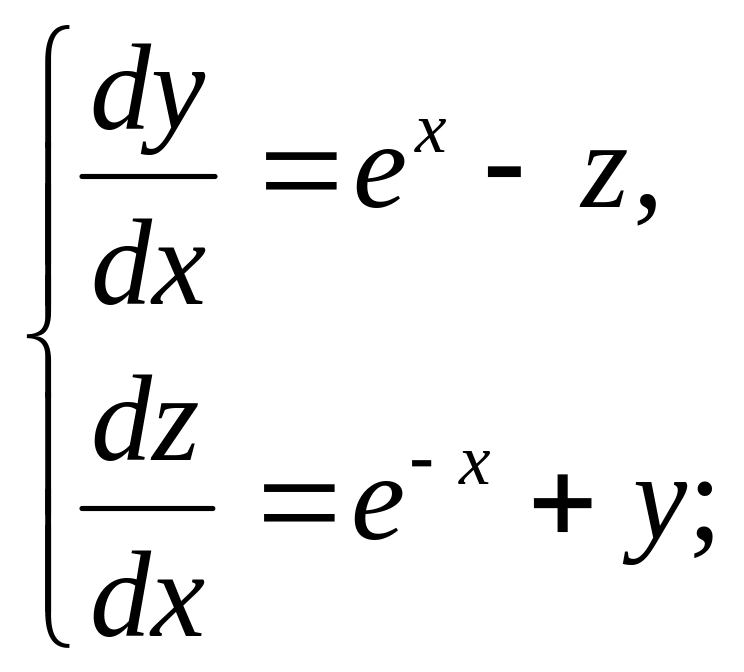 $\begin{cases} \frac{dy}{dx} = e^{x} - z, \\ \frac{dz}{dx} = e^{-x} + y; \end{cases}$